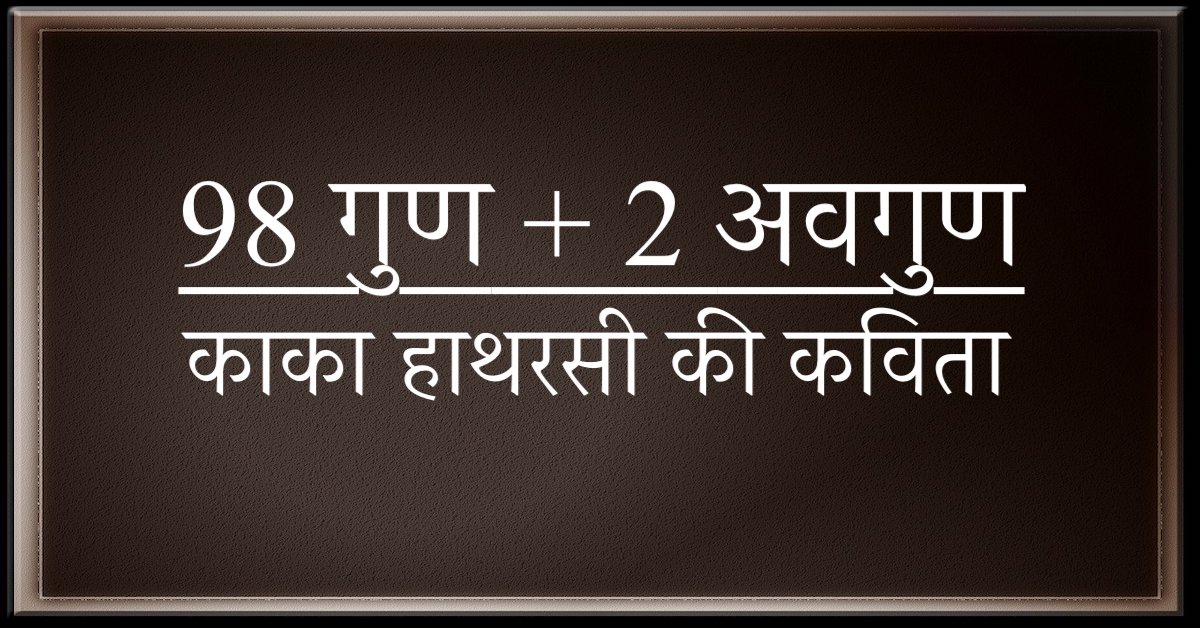 98 गुण + 2 अवगुण
काका हाथरसी की कविता